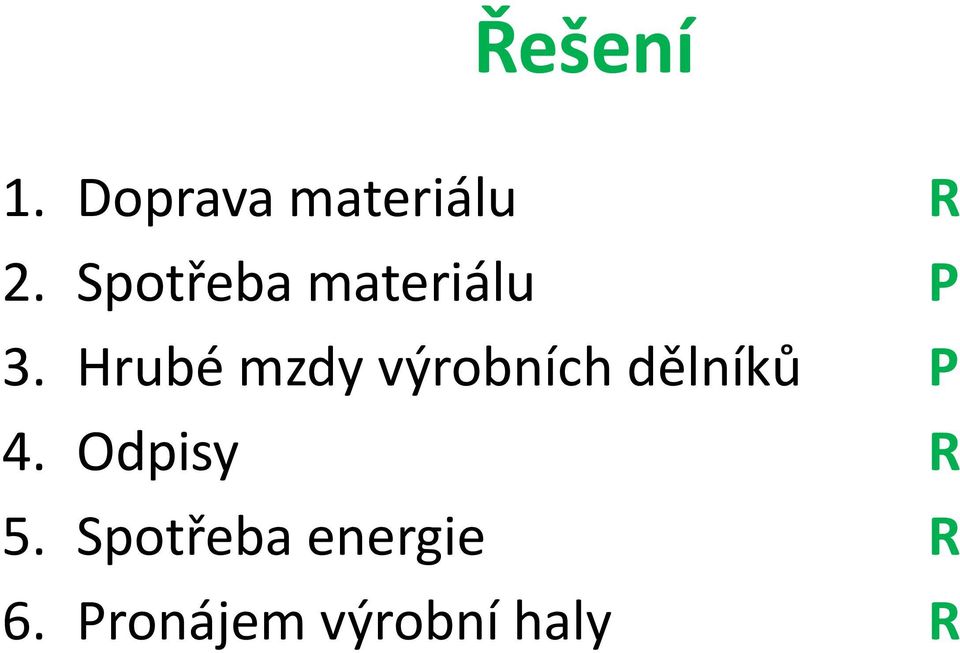 Řešení

1. Doprava materiálu R
2. Spotřeba materiálu P
3. Hrubé mzdy výrobních dělníků P
4. Odpisy R
5. Spotřeba energie R
6. Pronájem výrobní haly R